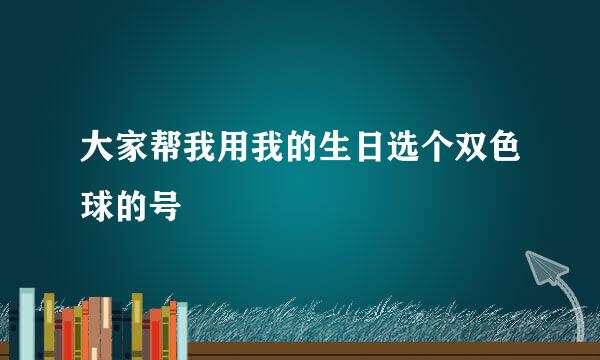 大家帮我用我的生日选个双色球的号